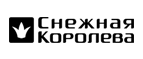 Снежная
Королева